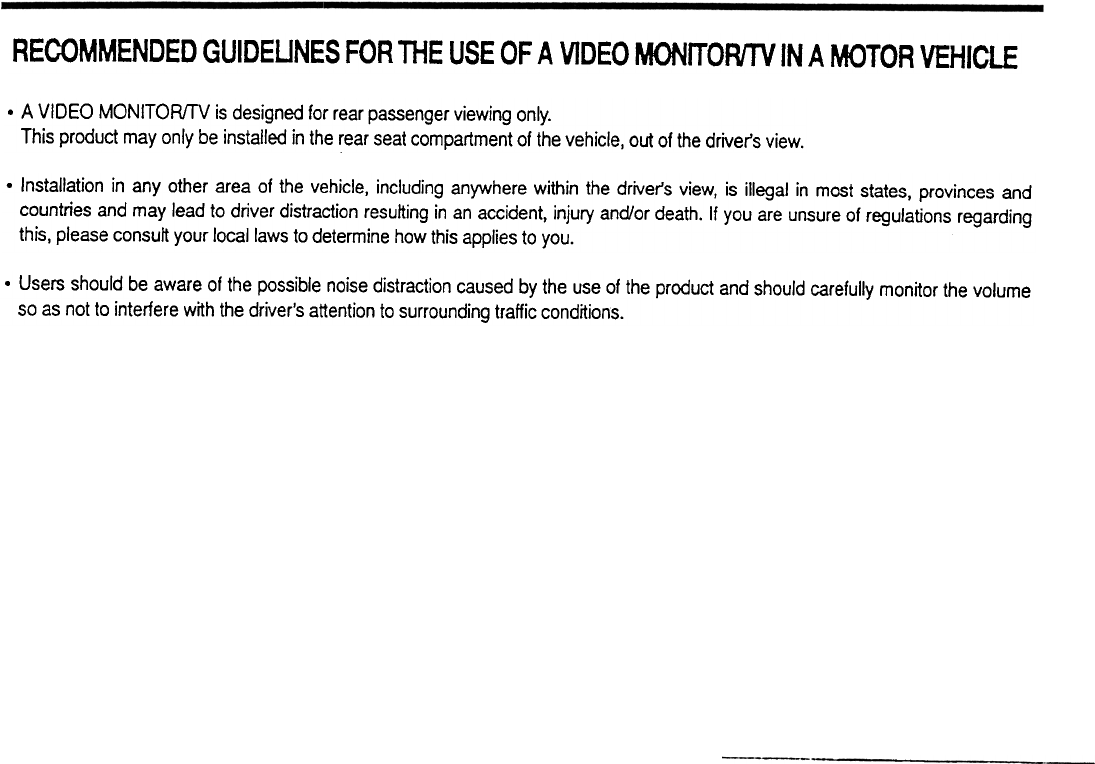 RECOMMENDED GUIDELINES FOR THE USE OF A VIDEO MONITOR/TV IN A MOTOR VEHICLE

• A VIDEO MONITOR/TV is designed for rear passenger viewing only.
This product may only be installed in the rear seat compartment of the vehicle, out of the driver's view.

• Installation in any other area of the vehicle, including anywhere within the driver's view, is illegal in most states, provinces and countries and may lead to driver distraction resulting in an accident, injury and/or death. If you are unsure of regulations regarding this, please consult your local laws to determine how this applies to you.

• Users should be aware of the possible noise distraction caused by the use of the product and should carefully monitor the volume so as not to interfere with the driver's attention to surrounding traffic conditions.